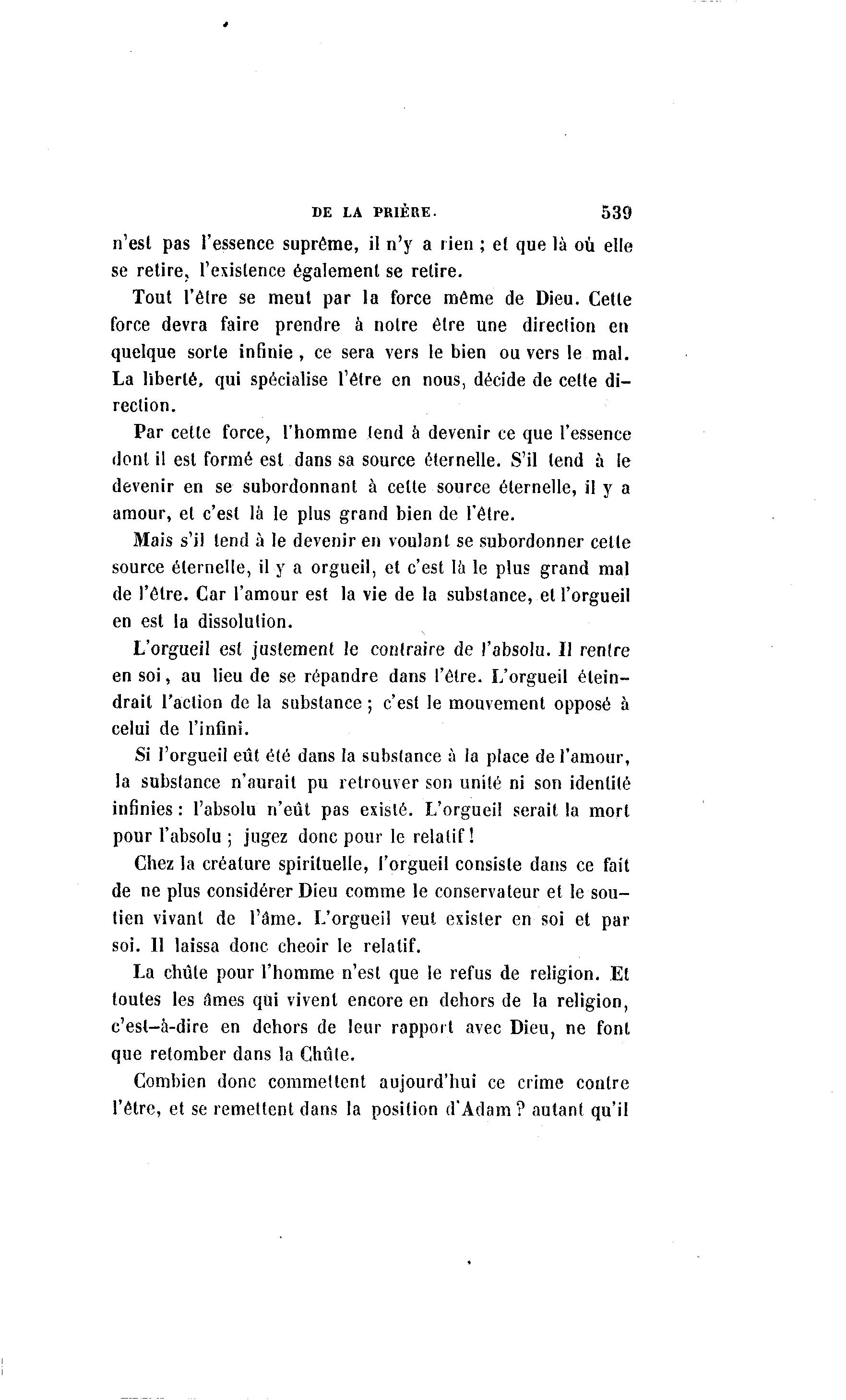 DE LA PRIÈRE. 539

n'est pas l'essence suprême, il n'y a rien ; et que là où elle se retire, l'existence également se retire.

Tout l'être se meut par la force même de Dieu. Cette force devra faire prendre à notre être une direction en quelque sorte infinie, ce sera vers le bien ou vers le mal. La liberté, qui spécialise l'être en nous, décide de cette direction.

Par cette force, l'homme tend à devenir ce que l'essence dont il est formé est dans sa source éternelle. S'il tend à le devenir en se subordonnant à cette source éternelle, il y a amour, et c'est là le plus grand bien de l'être.

Mais s'il tend à le devenir en voulant se subordonner cette source éternelle, il y a orgueil, et c'est là le plus grand mal de l'être. Car l'amour est la vie de la substance, et l'orgueil en est la dissolution.

L'orgueil est justement le contraire de l'absolu. Il rentre en soi, au lieu de se répandre dans l'être. L'orgueil éteindrait l'action de la substance ; c'est le mouvement opposé à celui de l'infini.

Si l'orgueil eût été dans la substance à la place de l'amour, la substance n'aurait pu retrouver son unité ni son identité infinies : l'absolu n'eût pas existé. L'orgueil serait la mort pour l'absolu ; jugez donc pour le relatif !

Chez la créature spirituelle, l'orgueil consiste dans ce fait de ne plus considérer Dieu comme le conservateur et le soutien vivant de l'âme. L'orgueil veut exister en soi et par soi. Il laissa donc cheoir le relatif.

La chûte pour l'homme n'est que le refus de religion. Et toutes les âmes qui vivent encore en dehors de la religion, c'est-à-dire en dehors de leur rapport avec Dieu, ne font que retomber dans la Chûte.

Combien donc commettent aujourd'hui ce crime contre l'être, et se remettent dans la position d'Adam ? autant qu'il